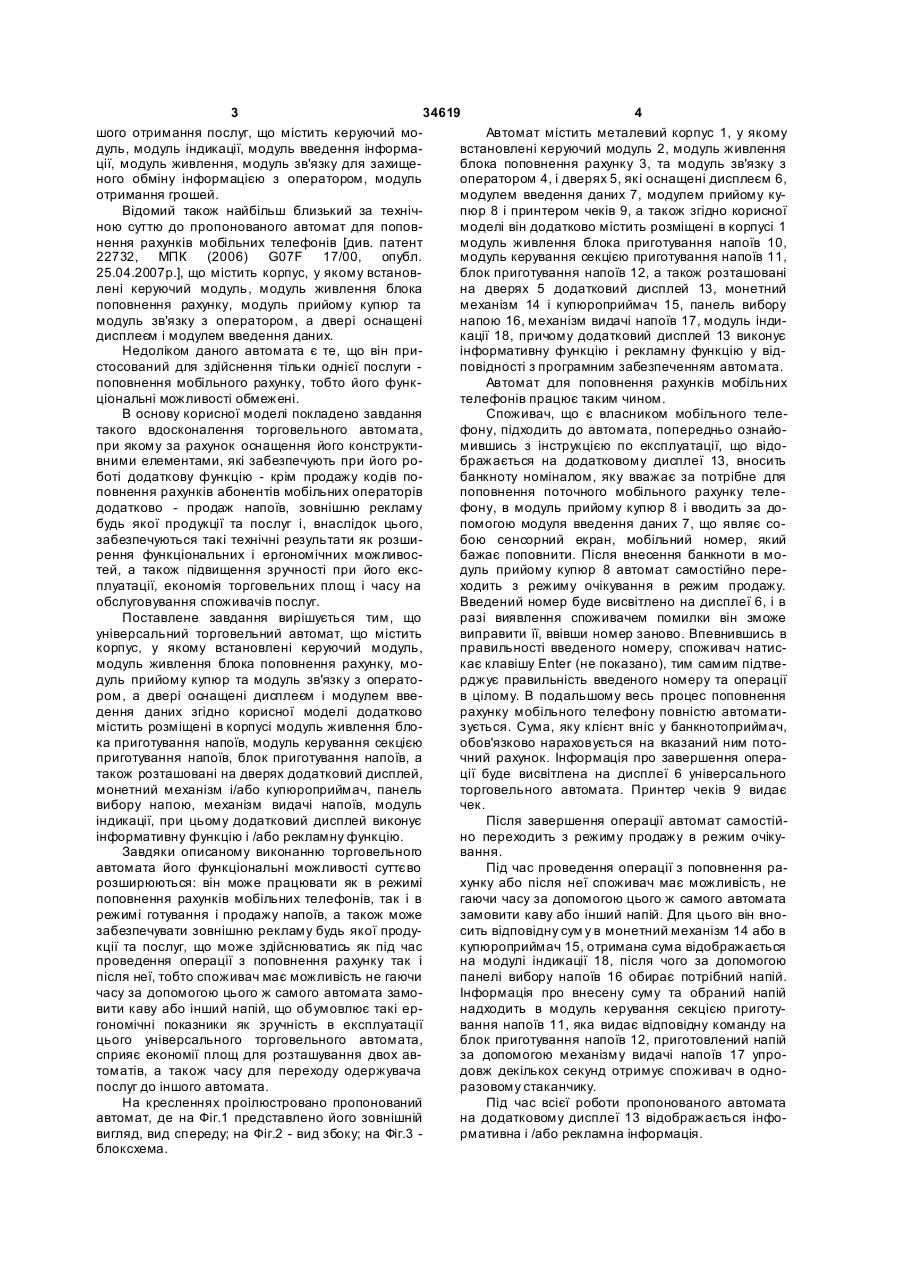 3 34619 4

шого отримання послуг, що містить керуючий модуль, модуль індикації, модуль введення інформації, модуль живлення, модуль зв'язку для захищеного обміну інформацією з оператором, модуль отримання грошей.

Відомий також найбільш близький за технічною суттю до пропонованого автомат для поповнення рахунків мобільних телефонів [див. патент 22732, МПК (2006) G07F 17/00, опубл. 25.04.2007р.], що містить корпус, у якому встановлені керуючий модуль, модуль живлення блока поповнення рахунку, модуль прийому купюр та модуль зв'язку з оператором, а двері оснащені дисплеєм і модулем введення даних.

Недоліком даного автомата є те, що він пристосований для здійснення тільки однієї послуги - поповнення мобільного рахунку, тобто його функціональні можливості обмежені.

В основу корисної моделі покладено завдання такого вдосконалення торговельного автомата, при якому за рахунок оснащення його конструктивними елементами, які забезпечують при його роботі додаткову функцію - крім продажу кодів поповнення рахунків абонентів мобільних операторів додатково - продаж напоїв, зовнішню рекламу будь якої продукції та послуг і, внаслідок цього, забезпечуються такі технічні результати як розширення функціональних і ергономічних можливостей, а також підвищення зручності при його експлуатації, економія торговельних площ і часу на обслуговування споживачів послуг.

Поставлене завдання вирішується тим, що універсальний торговельний автомат, що містить корпус, у якому встановлені керуючий модуль, модуль живлення блока поповнення рахунку, модуль прийому купюр та модуль зв'язку з оператором, а двері оснащені дисплеєм і модулем введення даних згідно корисної моделі додатково містить розміщені в корпусі модуль живлення блока приготування напоїв, модуль керування секцією приготування напоїв, блок приготування напоїв, а також розташовані на дверях додатковий дисплей, монетний механізм і/або купюроприймач, панель вибору напою, механізм видачі напоїв, модуль індикації, при цьому додатковий дисплей виконує інформативну функцію і /або рекламну функцію.

Завдяки описаному виконанню торговельного автомата його функціональні можливості суттєво розширюються: він може працювати як в режимі поповнення рахунків мобільних телефонів, так і в режимі готування і продажу напоїв, а також може забезпечувати зовнішню рекламу будь якої продукції та послуг, що може здійснюватись як під час проведення операції з поповнення рахунку так і після неї, тобто споживач має можливість не гаючи часу за допомогою цього ж самого автомата замовити каву або інший напій, що обумовлює такі ергономічні показники як зручність в експлуатації цього універсального торговельного автомата, сприяє економії площ для розташування двох автоматів, а також часу для переходу одержувача послуг до іншого автомата.

На кресленнях проілюстровано пропонований автомат, де на Фіг.1 представлено його зовнішній вигляд, вид спереду; на Фіг.2 - вид збоку; на Фіг.3 - блоксхема.

Автомат містить металевий корпус 1, у якому встановлені керуючий модуль 2, модуль живлення блока поповнення рахунку 3, та модуль зв'язку з оператором 4, і дверях 5, які оснащені дисплеєм 6, модулем введення даних 7, модулем прийому купюр 8 і принтером чеків 9, а також згідно корисної моделі він додатково містить розміщені в корпусі 1 модуль живлення блока приготування напоїв 10, модуль керування секцією приготування напоїв 11, блок приготування напоїв 12, а також розташовані на дверях 5 додатковий дисплей 13, монетний механізм 14 і купюроприймач 15, панель вибору напою 16, механізм видачі напоїв 17, модуль індикації 18, причому додатковий дисплей 13 виконує інформативну функцію і рекламну функцію у відповідності з програмним забезпеченням автомата.

Автомат для поповнення рахунків мобільних телефонів працює таким чином.

Споживач, що є власником мобільного телефону, підходить до автомата, попередньо ознайомившись з інструкцією по експлуатації, що відображається на додатковому дисплеї 13, вносить банкноту номіналом, яку вважає за потрібне для поповнення поточного мобільного рахунку телефону, в модуль прийому купюр 8 і вводить за допомогою модуля введення даних 7, що являє собою сенсорний екран, мобільний номер, який бажає поповнити. Після внесення банкноти в модуль прийому купюр 8 автомат самостійно переходить з режиму очікування в режим продажу. Введений номер буде висвітлено на дисплеї 6, і в разі виявлення споживачем помилки він зможе виправити її, ввівши номер заново. Впевнившись в правильності введеного номеру, споживач натискає клавішу Enter (не показано), тим самим підтверджує правильність введеного номеру та операції в цілому. В подальшому весь процес поповнення рахунку мобільного телефону повністю автоматизується. Сума, яку клієнт вніс у банкнотоприймач, обов'язково нараховується на вказаний ним поточний рахунок. Інформація про завершення операції буде висвітлена на дисплеї 6 універсального торговельного автомата. Принтер чеків 9 видає чек.

Після завершення операції автомат самостійно переходить з режиму продажу в режим очікування.

Під час проведення операції з поповнення рахунку або після неї споживач має можливість, не гаючи часу за допомогою цього ж самого автомата замовити каву або інший напій. Для цього він вносить відповідну суму в монетний механізм 14 або в купюроприймач 15, отримана сума відображається на модулі індикації 18, після чого за допомогою панелі вибору напоїв 16 обирає потрібний напій. Інформація про внесену суму та обраний напій надходить в модуль керування секцією приготування напоїв 11, яка видає відповідну команду на блок приготування напоїв 12, приготовлений напій за допомогою механізму видачі напоїв 17 упродовж декількох секунд отримує споживач в одноразовому стаканчику.

Під час всієї роботи пропонованого автомата на додатковому дисплеї 13 відображається інформативна і /або рекламна інформація.